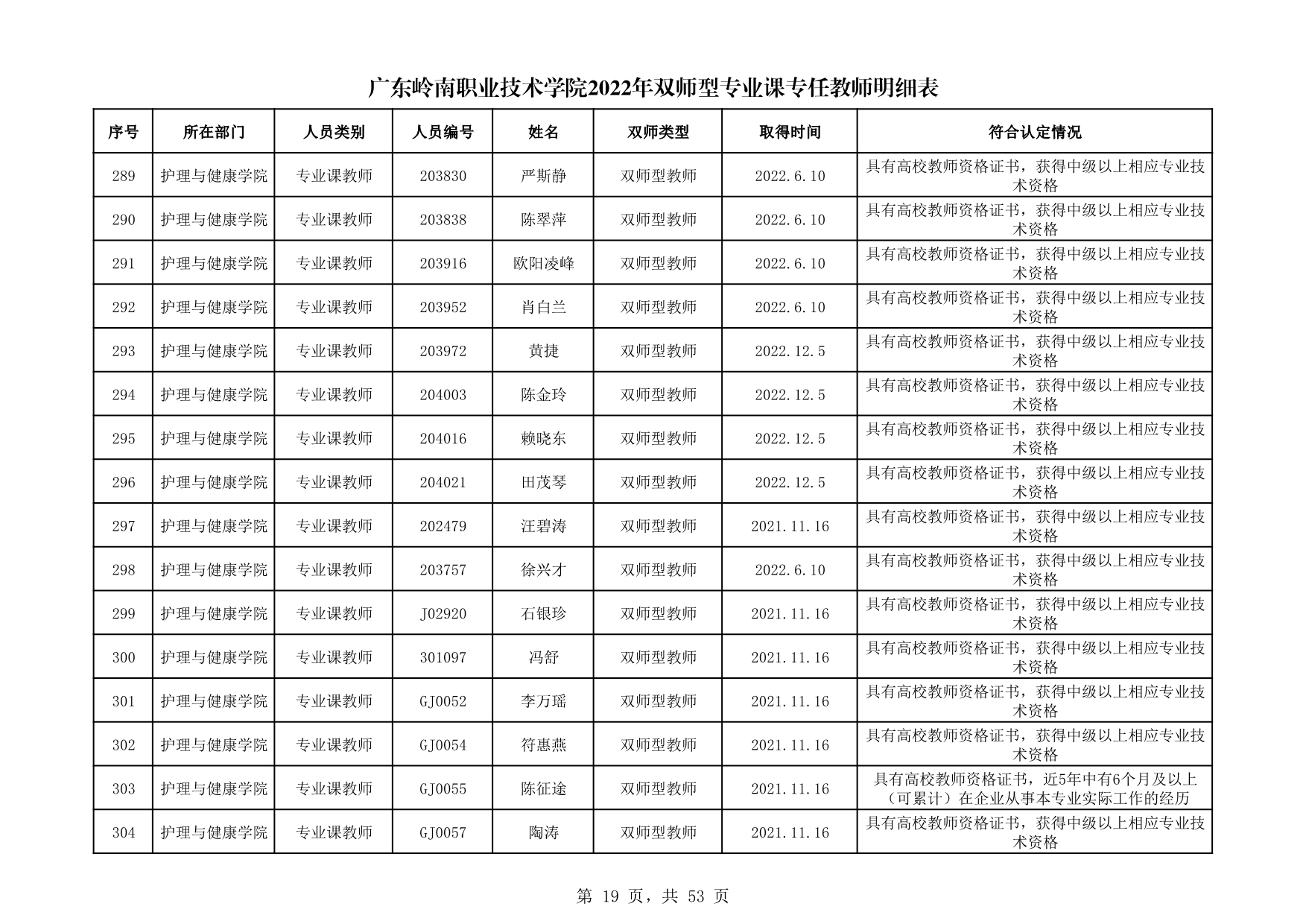 广东岭南职业技术学院2022年双师型专业课专任教师明细表

| 序号 | 所在部门 | 人员类别 | 人员编号 | 姓名 | 双师类型 | 取得时间 | 符合认定情况 |
|---|---|---|---|---|---|---|---|
| 289 | 护理与健康学院 | 专业课教师 | 203830 | 严斯静 | 双师型教师 | 2022.6.10 | 具有高校教师资格证书，获得中级以上相应专业技术资格 |
| 290 | 护理与健康学院 | 专业课教师 | 203838 | 陈翠萍 | 双师型教师 | 2022.6.10 | 具有高校教师资格证书，获得中级以上相应专业技术资格 |
| 291 | 护理与健康学院 | 专业课教师 | 203916 | 欧阳凌峰 | 双师型教师 | 2022.6.10 | 具有高校教师资格证书，获得中级以上相应专业技术资格 |
| 292 | 护理与健康学院 | 专业课教师 | 203952 | 肖白兰 | 双师型教师 | 2022.6.10 | 具有高校教师资格证书，获得中级以上相应专业技术资格 |
| 293 | 护理与健康学院 | 专业课教师 | 203972 | 黄捷 | 双师型教师 | 2022.12.5 | 具有高校教师资格证书，获得中级以上相应专业技术资格 |
| 294 | 护理与健康学院 | 专业课教师 | 204003 | 陈金玲 | 双师型教师 | 2022.12.5 | 具有高校教师资格证书，获得中级以上相应专业技术资格 |
| 295 | 护理与健康学院 | 专业课教师 | 204016 | 赖晓东 | 双师型教师 | 2022.12.5 | 具有高校教师资格证书，获得中级以上相应专业技术资格 |
| 296 | 护理与健康学院 | 专业课教师 | 204021 | 田茂琴 | 双师型教师 | 2022.12.5 | 具有高校教师资格证书，获得中级以上相应专业技术资格 |
| 297 | 护理与健康学院 | 专业课教师 | 202479 | 汪碧涛 | 双师型教师 | 2021.11.16 | 具有高校教师资格证书，获得中级以上相应专业技术资格 |
| 298 | 护理与健康学院 | 专业课教师 | 203757 | 徐兴才 | 双师型教师 | 2022.6.10 | 具有高校教师资格证书，获得中级以上相应专业技术资格 |
| 299 | 护理与健康学院 | 专业课教师 | J02920 | 石银珍 | 双师型教师 | 2021.11.16 | 具有高校教师资格证书，获得中级以上相应专业技术资格 |
| 300 | 护理与健康学院 | 专业课教师 | 301097 | 冯舒 | 双师型教师 | 2021.11.16 | 具有高校教师资格证书，获得中级以上相应专业技术资格 |
| 301 | 护理与健康学院 | 专业课教师 | GJ0052 | 李万瑶 | 双师型教师 | 2021.11.16 | 具有高校教师资格证书，获得中级以上相应专业技术资格 |
| 302 | 护理与健康学院 | 专业课教师 | GJ0054 | 符惠燕 | 双师型教师 | 2021.11.16 | 具有高校教师资格证书，获得中级以上相应专业技术资格 |
| 303 | 护理与健康学院 | 专业课教师 | GJ0055 | 陈征途 | 双师型教师 | 2021.11.16 | 具有高校教师资格证书，近5年中有6个月及以上（可累计）在企业从事本专业实际工作的经历 |
| 304 | 护理与健康学院 | 专业课教师 | GJ0057 | 陶涛 | 双师型教师 | 2021.11.16 | 具有高校教师资格证书，获得中级以上相应专业技术资格 |

第 19 页，共 53 页